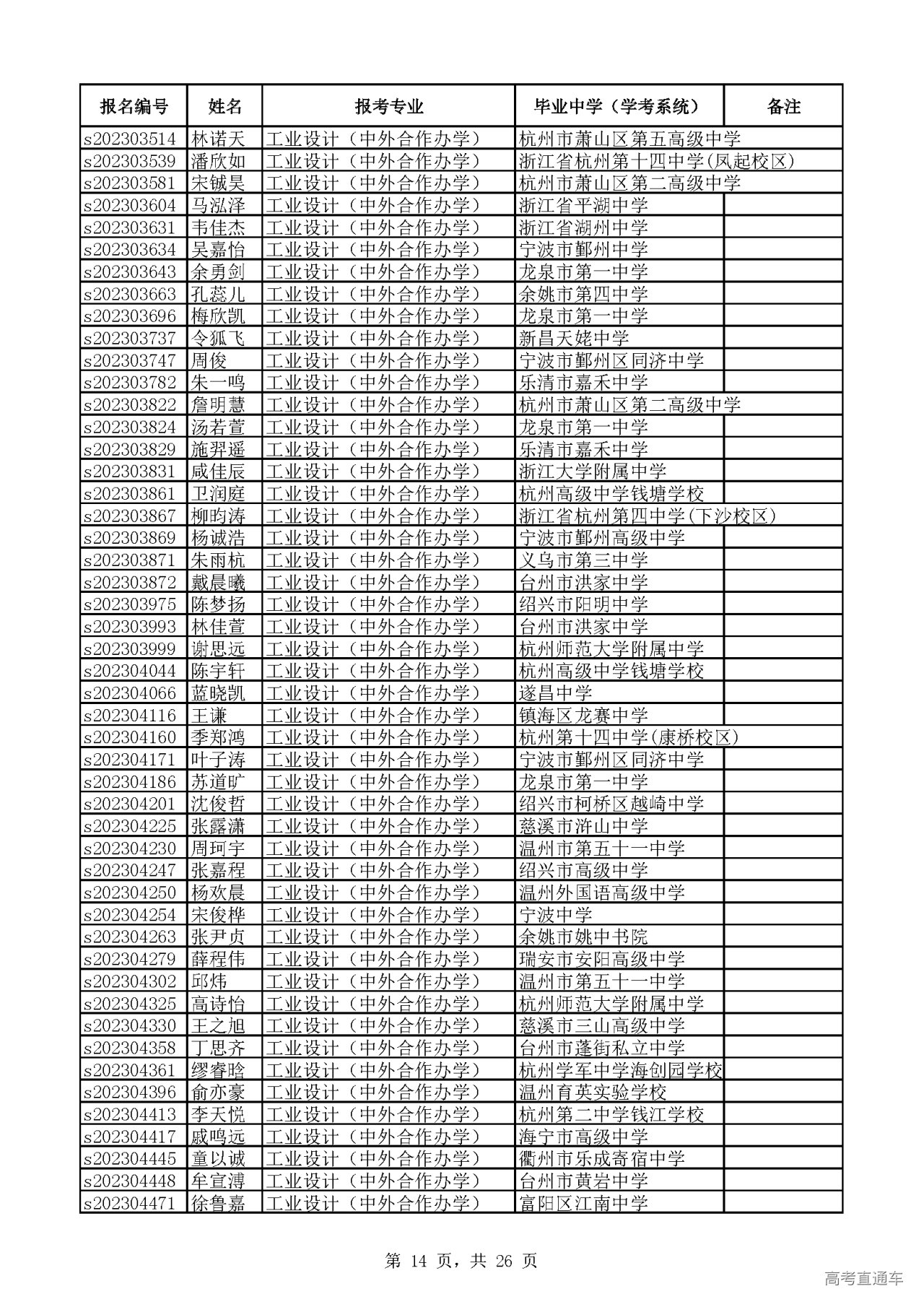 | 报名编号 | 姓名 | 报考专业 | 毕业中学（学考系统） | 备注 |
|---|---|---|---|---|
| s202303514 | 林诺天 | 工业设计（中外合作办学） | 杭州市萧山区第五高级中学 | |
| s202303539 | 潘欣如 | 工业设计（中外合作办学） | 浙江省杭州第十四中学(凤起校区) | |
| s202303581 | 宋铖昊 | 工业设计（中外合作办学） | 杭州市萧山区第二高级中学 | |
| s202303604 | 马泓泽 | 工业设计（中外合作办学） | 浙江省平湖中学 | |
| s202303631 | 韦佳杰 | 工业设计（中外合作办学） | 浙江省湖州中学 | |
| s202303634 | 吴嘉怡 | 工业设计（中外合作办学） | 宁波市鄞州中学 | |
| s202303643 | 余勇剑 | 工业设计（中外合作办学） | 龙泉市第一中学 | |
| s202303663 | 孔蕊儿 | 工业设计（中外合作办学） | 余姚市第四中学 | |
| s202303696 | 梅欣凯 | 工业设计（中外合作办学） | 龙泉市第一中学 | |
| s202303737 | 令狐飞 | 工业设计（中外合作办学） | 新昌天姥中学 | |
| s202303747 | 周俊 | 工业设计（中外合作办学） | 宁波市鄞州区同济中学 | |
| s202303782 | 朱一鸣 | 工业设计（中外合作办学） | 乐清市嘉禾中学 | |
| s202303822 | 詹明慧 | 工业设计（中外合作办学） | 杭州市萧山区第二高级中学 | |
| s202303824 | 汤若萱 | 工业设计（中外合作办学） | 龙泉市第一中学 | |
| s202303829 | 施羿遥 | 工业设计（中外合作办学） | 乐清市嘉禾中学 | |
| s202303831 | 咸佳辰 | 工业设计（中外合作办学） | 浙江大学附属中学 | |
| s202303861 | 卫润庭 | 工业设计（中外合作办学） | 杭州高级中学钱塘学校 | |
| s202303867 | 柳昀涛 | 工业设计（中外合作办学） | 浙江省杭州第四中学(下沙校区) | |
| s202303869 | 杨诚浩 | 工业设计（中外合作办学） | 宁波市鄞州高级中学 | |
| s202303871 | 朱雨杭 | 工业设计（中外合作办学） | 义乌市第三中学 | |
| s202303872 | 戴晨曦 | 工业设计（中外合作办学） | 台州市洪家中学 | |
| s202303975 | 陈梦扬 | 工业设计（中外合作办学） | 绍兴市阳明中学 | |
| s202303993 | 林佳萱 | 工业设计（中外合作办学） | 台州市洪家中学 | |
| s202303999 | 谢思远 | 工业设计（中外合作办学） | 杭州师范大学附属中学 | |
| s202304044 | 陈宇轩 | 工业设计（中外合作办学） | 杭州高级中学钱塘学校 | |
| s202304066 | 蓝晓凯 | 工业设计（中外合作办学） | 遂昌中学 | |
| s202304116 | 王谦 | 工业设计（中外合作办学） | 镇海区龙赛中学 | |
| s202304160 | 季郑鸿 | 工业设计（中外合作办学） | 杭州第十四中学(康桥校区) | |
| s202304171 | 叶子涛 | 工业设计（中外合作办学） | 宁波市鄞州区同济中学 | |
| s202304186 | 苏道旷 | 工业设计（中外合作办学） | 龙泉市第一中学 | |
| s202304201 | 沈俊哲 | 工业设计（中外合作办学） | 绍兴市柯桥区越崎中学 | |
| s202304225 | 张露潇 | 工业设计（中外合作办学） | 慈溪市浒山中学 | |
| s202304230 | 周珂宇 | 工业设计（中外合作办学） | 温州市第五十一中学 | |
| s202304247 | 张嘉程 | 工业设计（中外合作办学） | 绍兴市高级中学 | |
| s202304250 | 杨欢晨 | 工业设计（中外合作办学） | 温州外国语高级中学 | |
| s202304254 | 宋俊桦 | 工业设计（中外合作办学） | 宁波中学 | |
| s202304263 | 张尹贞 | 工业设计（中外合作办学） | 余姚市姚中书院 | |
| s202304279 | 薛程伟 | 工业设计（中外合作办学） | 瑞安市安阳高级中学 | |
| s202304302 | 邱炜 | 工业设计（中外合作办学） | 温州市第五十一中学 | |
| s202304325 | 高诗怡 | 工业设计（中外合作办学） | 杭州师范大学附属中学 | |
| s202304330 | 王之旭 | 工业设计（中外合作办学） | 慈溪市三山高级中学 | |
| s202304358 | 丁思齐 | 工业设计（中外合作办学） | 台州市蓬街私立中学 | |
| s202304361 | 缪睿晗 | 工业设计（中外合作办学） | 杭州学军中学海创园学校 | |
| s202304396 | 俞亦豪 | 工业设计（中外合作办学） | 温州育英实验学校 | |
| s202304413 | 李天悦 | 工业设计（中外合作办学） | 杭州第二中学钱江学校 | |
| s202304417 | 戚鸣远 | 工业设计（中外合作办学） | 海宁市高级中学 | |
| s202304445 | 童以诚 | 工业设计（中外合作办学） | 衢州市乐成寄宿中学 | |
| s202304448 | 牟宣溥 | 工业设计（中外合作办学） | 台州市黄岩中学 | |
| s202304471 | 徐鲁嘉 | 工业设计（中外合作办学） | 富阳区江南中学 | |

第 14 页，共 26 页

高考直通车